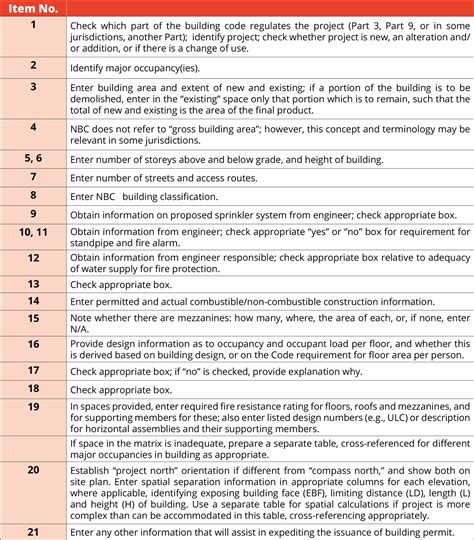 | Item No. | |
|---|---|
| 1 | Check which part of the building code regulates the project (Part 3, Part 9, or in some jurisdictions, another Part); identify project; check whether project is new, an alteration and/or addition, or if there is a change of use. |
| 2 | Identify major occupancy(ies). |
| 3 | Enter building area and extent of new and existing; if a portion of the building is to be demolished, enter in the "existing" space only that portion which is to remain, such that the total of new and existing is the area of the final product. |
| 4 | NBC does not refer to "gross building area"; however, this concept and terminology may be relevant in some jurisdictions. |
| 5, 6 | Enter number of storeys above and below grade, and height of building. |
| 7 | Enter number of streets and access routes. |
| 8 | Enter NBC building classification. |
| 9 | Obtain information on proposed sprinkler system from engineer; check appropriate box. |
| 10, 11 | Obtain information from engineer; check appropriate "yes" or "no" box for requirement for standpipe and fire alarm. |
| 12 | Obtain information from engineer responsible; check appropriate box relative to adequacy of water supply for fire protection. |
| 13 | Check appropriate box. |
| 14 | Enter permitted and actual combustible/non-combustible construction information. |
| 15 | Note whether there are mezzanines: how many, where, the area of each, or, if none, enter N/A. |
| 16 | Provide design information as to occupancy and occupant load per floor, and whether this is derived based on building design, or on the Code requirement for floor area per person. |
| 17 | Check appropriate box; if "no" is checked, provide explanation why. |
| 18 | Check appropriate box. |
| 19 | In spaces provided, enter required fire resistance rating for floors, roofs and mezzanines, and for supporting members for these; also enter listed design numbers (e.g., ULC) or description for horizontal assemblies and their supporting members. |
| | If space in the matrix is inadequate, prepare a separate table, cross-referenced for different major occupancies in building as appropriate. |
| 20 | Establish "project north" orientation if different from "compass north," and show both on site plan. Enter spatial separation information in appropriate columns for each elevation, where applicable, identifying exposing building face (EBF), limiting distance (LD), length (L) and height (H) of building. Use a separate table for spatial calculations if project is more complex than can be accommodated in this table, cross-referencing appropriately. |
| 21 | Enter any other information that will assist in expediting the issuance of building permit. |